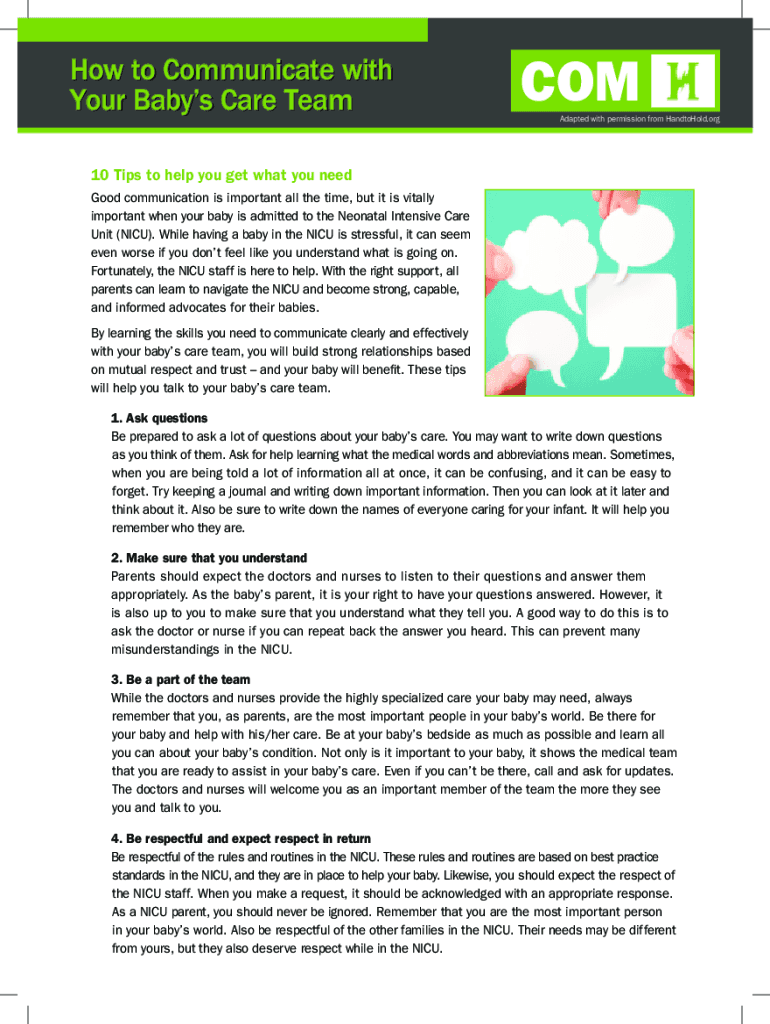 How to Communicate with Your Baby's Care Team

COM H

Adapted with permission from HandtoHold.org

10 Tips to help you get what you need

Good communication is important all the time, but it is vitally important when your baby is admitted to the Neonatal Intensive Care Unit (NICU). While having a baby in the NICU is stressful, it can seem even worse if you don't feel like you understand what is going on. Fortunately, the NICU staff is here to help. With the right support, all parents can learn to navigate the NICU and become strong, capable, and informed advocates for their babies.

By learning the skills you need to communicate clearly and effectively with your baby's care team, you will build strong relationships based on mutual respect and trust – and your baby will benefit. These tips will help you talk to your baby's care team.

1. Ask questions
Be prepared to ask a lot of questions about your baby's care. You may want to write down questions as you think of them. Ask for help learning what the medical words and abbreviations mean. Sometimes, when you are being told a lot of information all at once, it can be confusing, and it can be easy to forget. Try keeping a journal and writing down important information. Then you can look at it later and think about it. Also be sure to write down the names of everyone caring for your infant. It will help you remember who they are.

2. Make sure that you understand
Parents should expect the doctors and nurses to listen to their questions and answer them appropriately. As the baby's parent, it is your right to have your questions answered. However, it is also up to you to make sure that you understand what they tell you. A good way to do this is to ask the doctor or nurse if you can repeat back the answer you heard. This can prevent many misunderstandings in the NICU.

3. Be a part of the team
While the doctors and nurses provide the highly specialized care your baby may need, always remember that you, as parents, are the most important people in your baby's world. Be there for your baby and help with his/her care. Be at your baby's bedside as much as possible and learn all you can about your baby's condition. Not only is it important to your baby, it shows the medical team that you are ready to assist in your baby's care. Even if you can't be there, call and ask for updates. The doctors and nurses will welcome you as an important member of the team the more they see you and talk to you.

4. Be respectful and expect respect in return
Be respectful of the rules and routines in the NICU. These rules and routines are based on best practice standards in the NICU, and they are in place to help your baby. Likewise, you should expect the respect of the NICU staff. When you make a request, it should be acknowledged with an appropriate response. As a NICU parent, you should never be ignored. Remember that you are the most important person in your baby's world. Also be respectful of the other families in the NICU. Their needs may be different from yours, but they also deserve respect while in the NICU.